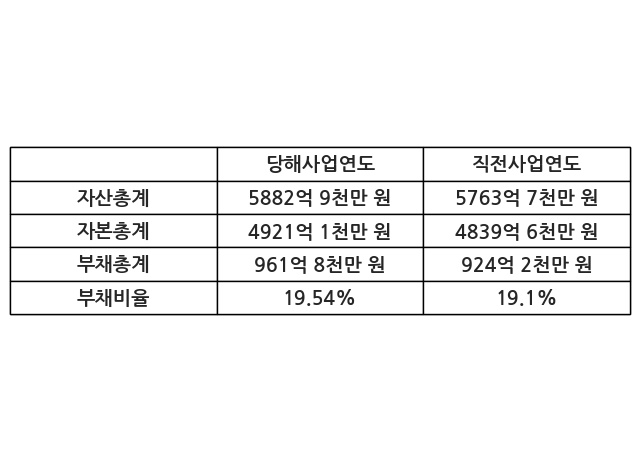 |  | 당해사업연도 | 직전사업연도 |
|---|---|---|
| 자산총계 | 5882억 9천만 원 | 5763억 7천만 원 |
| 자본총계 | 4921억 1천만 원 | 4839억 6천만 원 |
| 부채총계 | 961억 8천만 원 | 924억 2천만 원 |
| 부채비율 | 19.54% | 19.1% |